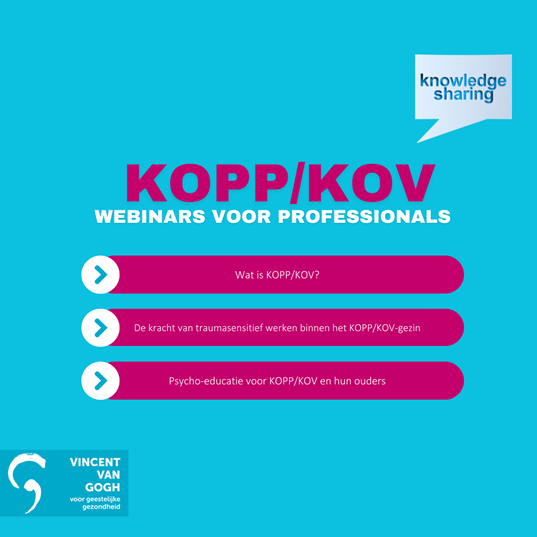 knowledge sharing

KOPP/KOV
WEBINARS VOOR PROFESSIONALS

Wat is KOPP/KOV?

De kracht van traumasensitief werken binnen het KOPP/KOV-gezin

Psycho-educatie voor KOPP/KOV en hun ouders

VINCENT VAN GOGH
voor geestelijke gezondheid